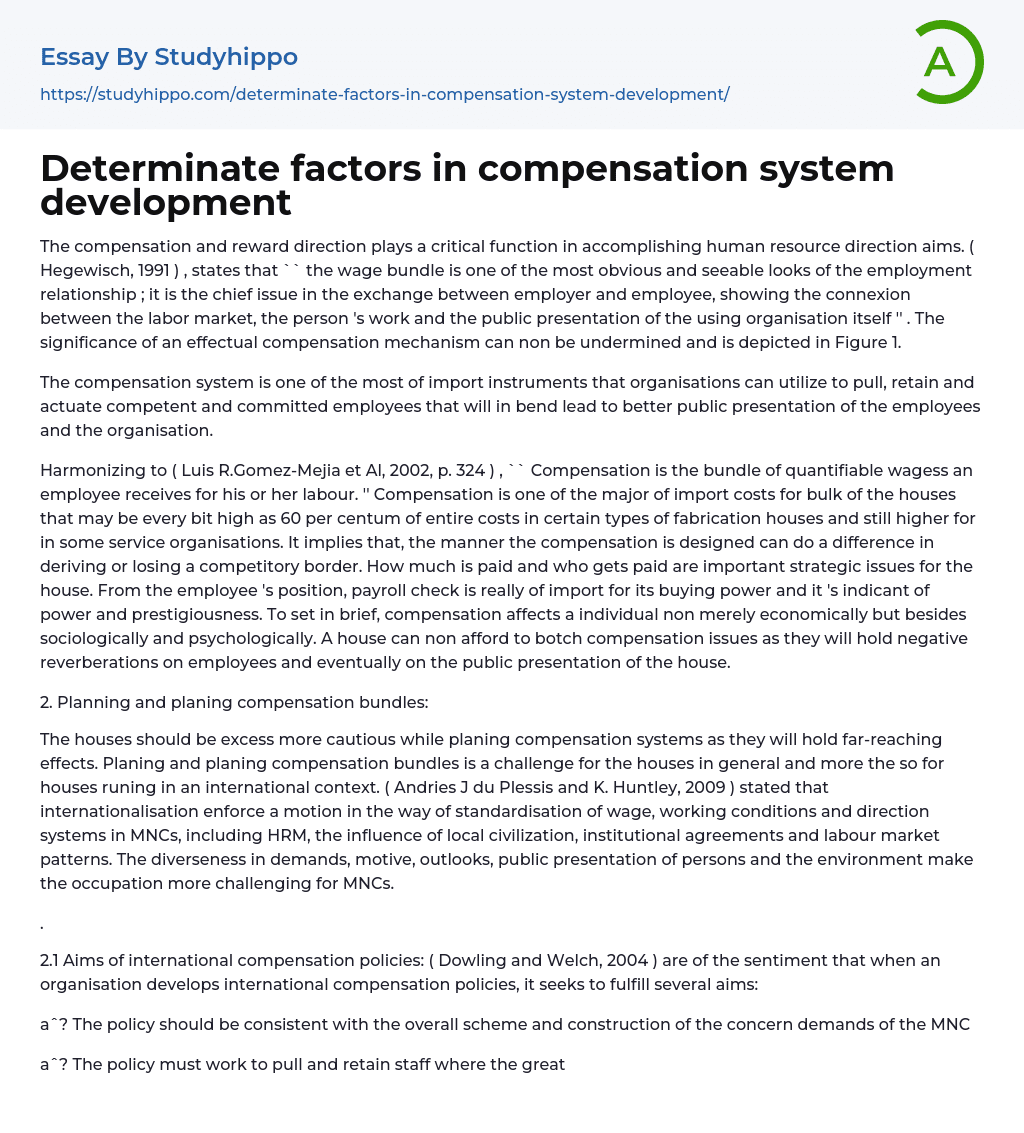 Essay By Studyhippo

https://studyhippo.com/determinate-factors-in-compensation-system-development/

A

Determinate factors in compensation system development

The compensation and reward direction plays a critical function in accomplishing human resource direction aims. ( Hegewisch, 1991 ) , states that `` the wage bundle is one of the most obvious and seeable looks of the employment relationship ; it is the chief issue in the exchange between employer and employee, showing the connexion between the labor market, the person 's work and the public presentation of the using organisation itself '' . The significance of an effectual compensation mechanism can non be undermined and is depicted in Figure 1.

The compensation system is one of the most of import instruments that organisations can utilize to pull, retain and actuate competent and committed employees that will in bend lead to better public presentation of the employees and the organisation.

Harmonizing to ( Luis R.Gomez-Mejia et Al, 2002, p. 324 ) , `` Compensation is the bundle of quantifiable wagess an employee receives for his or her labour. '' Compensation is one of the major of import costs for bulk of the houses that may be every bit high as 60 per centum of entire costs in certain types of fabrication houses and still higher for in some service organisations. It implies that, the manner the compensation is designed can do a difference in deriving or losing a competitory border. How much is paid and who gets paid are important strategic issues for the house. From the employee 's position, payroll check is really of import for its buying power and it 's indicant of power and prestigiousness. To set in brief, compensation affects a individual non merely economically but besides sociologically and psychologically. A house can non afford to botch compensation issues as they will hold negative reverberations on employees and eventually on the public presentation of the house.

2. Planning and planing compensation bundles:

The houses should be excess more cautious while planing compensation systems as they will hold far-reaching effects. Planing and planing compensation bundles is a challenge for the houses in general and more the so for houses runing in an international context. ( Andries J du Plessis and K. Huntley, 2009 ) stated that internationalisation enforce a motion in the way of standardisation of wage, working conditions and direction systems in MNCs, including HRM, the influence of local civilization, institutional agreements and labour market patterns. The diverseness in demands, motive, outlooks, public presentation of persons and the environment make the occupation more challenging for MNCs.

.

2.1 Aims of international compensation policies: ( Dowling and Welch, 2004 ) are of the sentiment that when an organisation develops international compensation policies, it seeks to fulfill several aims:

aˆ? The policy should be consistent with the overall scheme and construction of the concern demands of the MNC

aˆ? The policy must work to pull and retain staff where the great